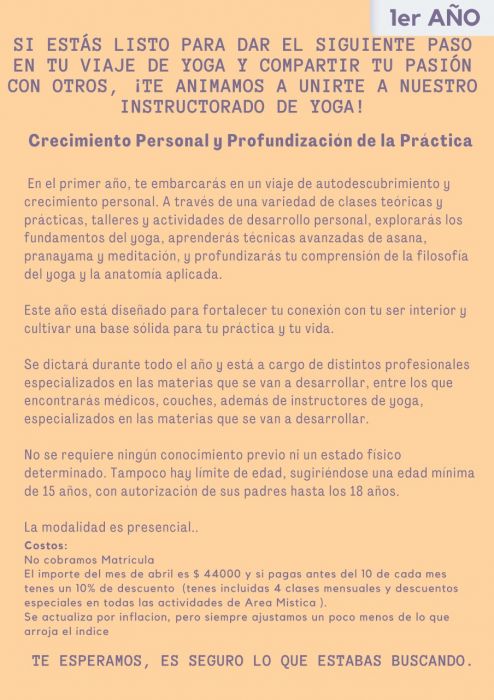 1er AÑO

SI ESTÁS LISTO PARA DAR EL SIGUIENTE PASO EN TU VIAJE DE YOGA Y COMPARTIR TU PASIÓN CON OTROS, ¡TE ANIMAMOS A UNIRTE A NUESTRO INSTRUCTORADO DE YOGA!

Crecimiento Personal y Profundización de la Práctica

En el primer año, te embarcarás en un viaje de autodescubrimiento y crecimiento personal. A través de una variedad de clases teóricas y prácticas, talleres y actividades de desarrollo personal, explorarás los fundamentos del yoga, aprenderás técnicas avanzadas de asana, pranayama y meditación, y profundizarás tu comprensión de la filosofía del yoga y la anatomía aplicada.

Este año está diseñado para fortalecer tu conexión con tu ser interior y cultivar una base sólida para tu práctica y tu vida.

Se dictará durante todo el año y está a cargo de distintos profesionales especializados en las materias que se van a desarrollar, entre los que encontrarás médicos, couches, además de instructores de yoga, especializados en las materias que se van a desarrollar.

No se requiere ningún conocimiento previo ni un estado físico determinado. Tampoco hay límite de edad, sugiriéndose una edad mínima de 15 años, con autorización de sus padres hasta los 18 años.

La modalidad es presencial..
Costos:
No cobramos Matricula
El importe del mes de abril es $ 44000 y si pagas antes del 10 de cada mes tenes un 10% de descuento (tenes incluidas 4 clases mensuales y descuentos especiales en todas las actividades de Area Mistica ).
Se actualiza por inflacion, pero siempre ajustamos un poco menos de lo que arroja el indice

TE ESPERAMOS, ES SEGURO LO QUE ESTABAS BUSCANDO.